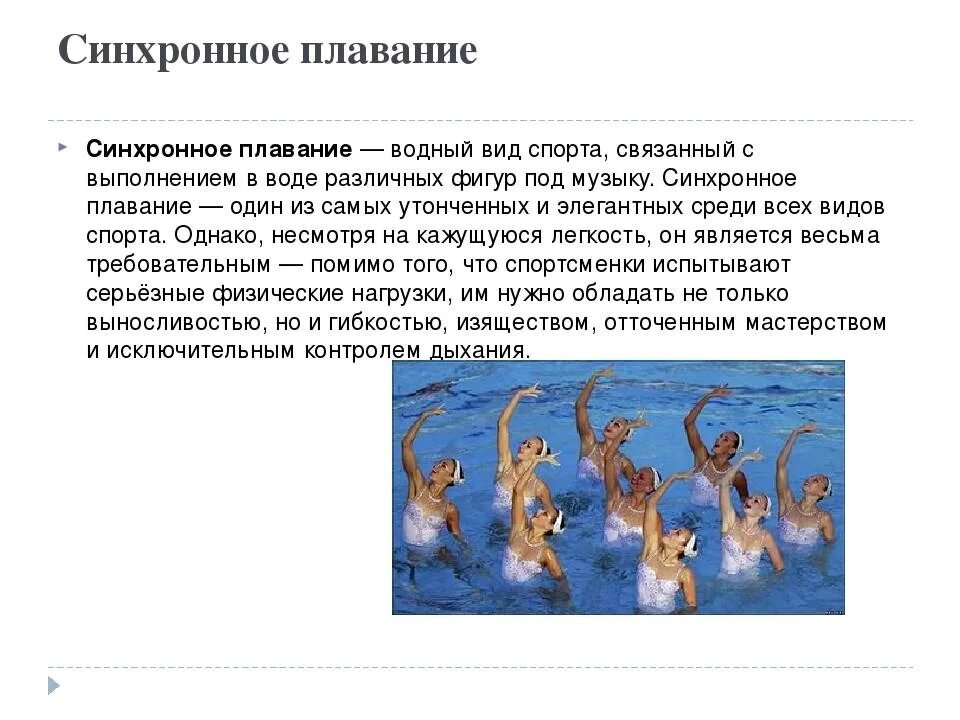 Синхронное плавание

Синхронное плавание — водный вид спорта, связанный с выполнением в воде различных фигур под музыку. Синхронное плавание — один из самых утонченных и элегантных среди всех видов спорта. Однако, несмотря на кажущуюся легкость, он является весьма требовательным — помимо того, что спортсменки испытывают серьёзные физические нагрузки, им нужно обладать не только выносливостью, но и гибкостью, изяществом, отточенным мастерством и исключительным контролем дыхания.